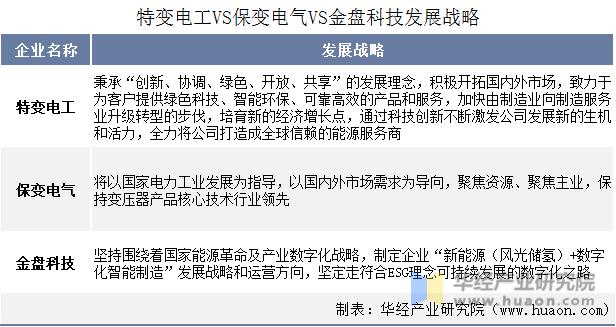 特变电工VS保变电气VS金盘科技发展战略

| 企业名称 | 发展战略 |
|---|---|
| 特变电工 | 秉承“创新、协调、绿色、开放、共享”的发展理念，积极开拓国内外市场，致力于为客户提供绿色科技、智能环保、可靠高效的产品和服务，加快由制造业向制造服务业升级转型的步伐，培育新的经济增长点，通过科技创新不断激发公司发展新的生机和活力，全力将公司打造成全球信赖的能源服务商 |
| 保变电气 | 将以国家电力工业发展为指导，以国内外市场需求为导向，聚焦资源、聚焦主业，保持变压器产品核心技术行业领先 |
| 金盘科技 | 坚持围绕着国家能源革命及产业数字化战略，制定企业“新能源（风光储氢）+数字化智能制造”发展战略和运营方向，坚定走符合ESG理念可持续发展的数字化之路 |

华经产业研究院
www.huaon.com

制表：华经产业研究院（www.huaon.com）